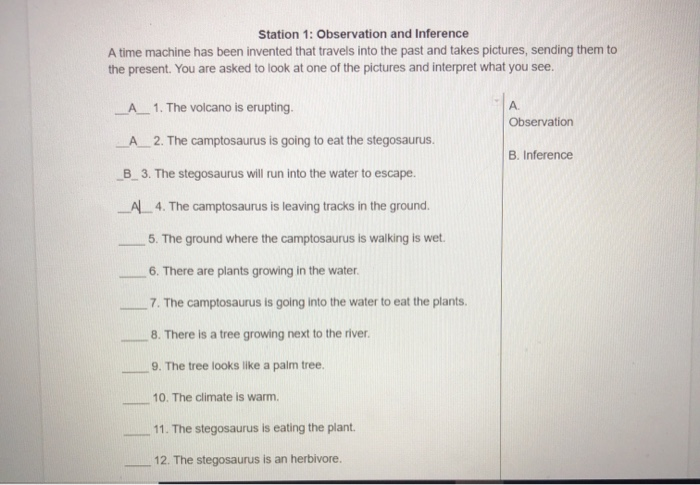 Station 1: Observation and Inference

A time machine has been invented that travels into the past and takes pictures, sending them to the present. You are asked to look at one of the pictures and interpret what you see.

__A__ 1. The volcano is erupting.

__A__ 2. The camptosaurus is going to eat the stegosaurus.

_B_ 3. The stegosaurus will run into the water to escape.

__A__ 4. The camptosaurus is leaving tracks in the ground.

____ 5. The ground where the camptosaurus is walking is wet.

____ 6. There are plants growing in the water.

____ 7. The camptosaurus is going into the water to eat the plants.

____ 8. There is a tree growing next to the river.

____ 9. The tree looks like a palm tree.

____ 10. The climate is warm.

____ 11. The stegosaurus is eating the plant.

____ 12. The stegosaurus is an herbivore.

A. Observation

B. Inference